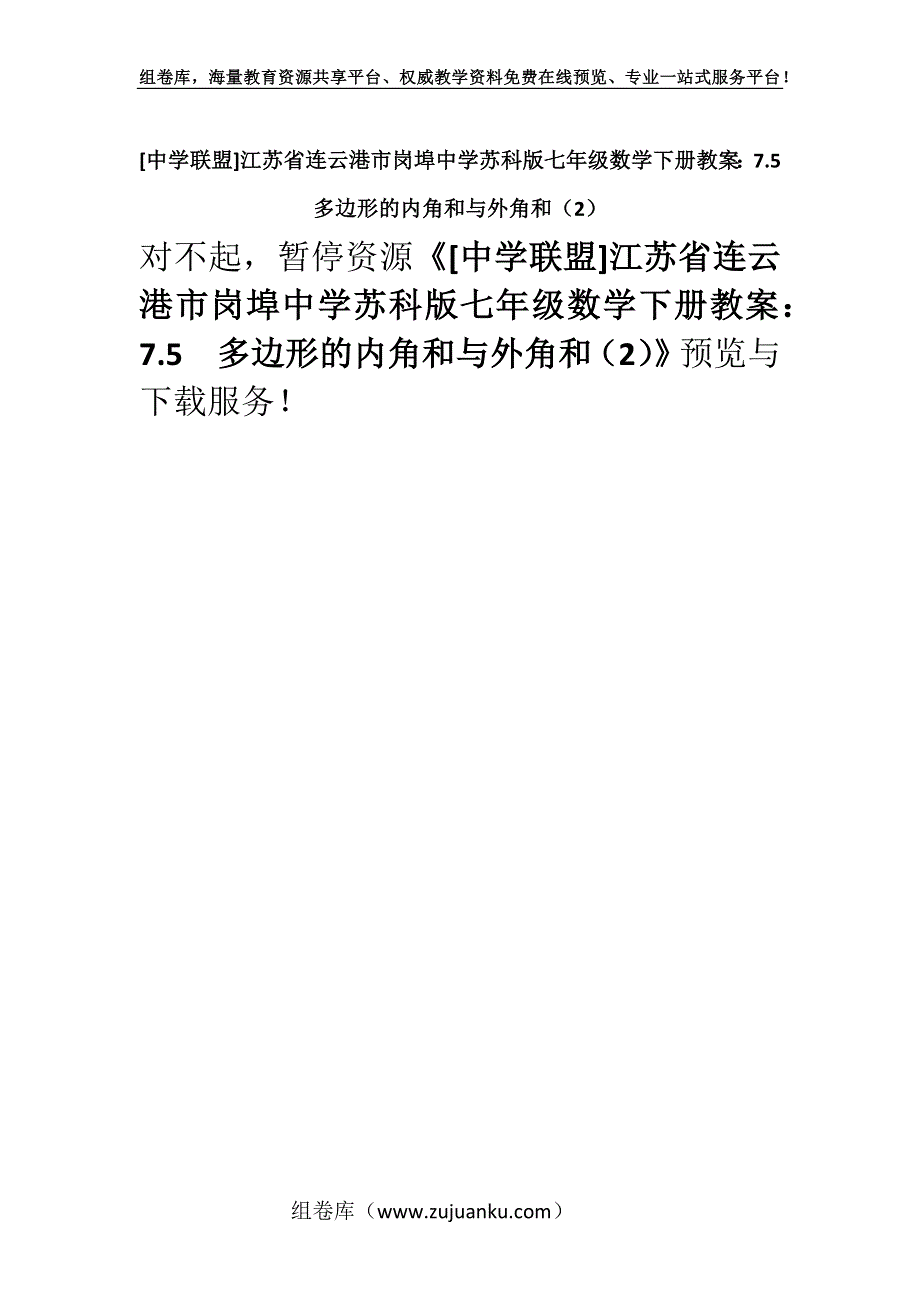 组卷库，海量教育资源共享平台、权威教学资料免费在线预览、专业一站式服务平台！

[中学联盟]江苏省连云港市岗埠中学苏科版七年级数学下册教案：7.5 多边形的内角和与外角和（2）

对不起，暂停资源《[中学联盟]江苏省连云港市岗埠中学苏科版七年级数学下册教案：7.5 多边形的内角和与外角和（2）》预览与下载服务！

组卷库（www.zujuanku.com）